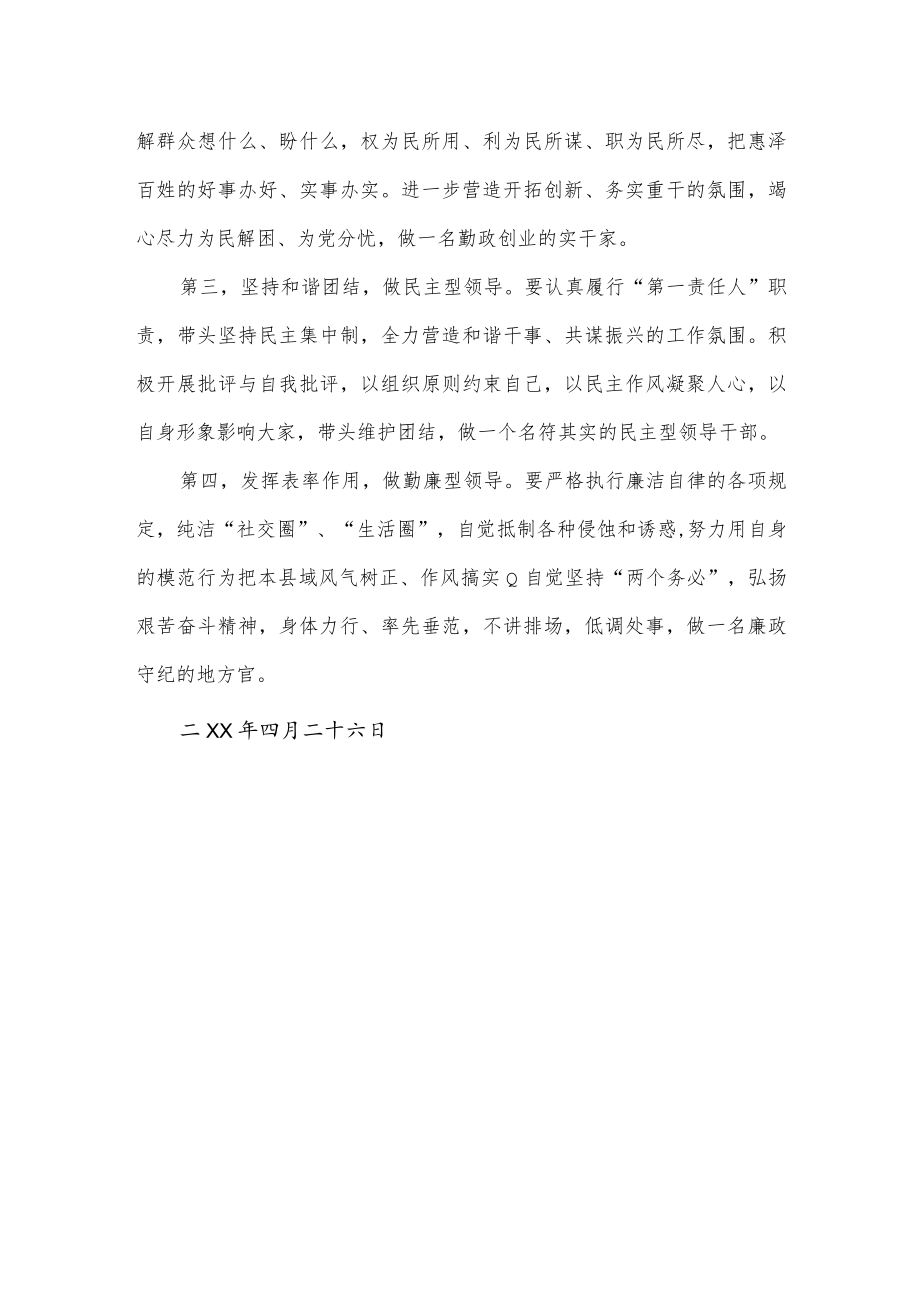 解群众想什么、盼什么，权为民所用、利为民所谋、职为民所尽，把惠泽百姓的好事办好、实事办实。进一步营造开拓创新、务实重干的氛围，竭心尽力为民解困、为党分忧，做一名勤政创业的实干家。

第三，坚持和谐团结，做民主型领导。要认真履行“第一责任人”职责，带头坚持民主集中制，全力营造和谐干事、共谋振兴的工作氛围。积极开展批评与自我批评，以组织原则约束自己，以民主作风凝聚人心，以自身形象影响大家，带头维护团结，做一个名符其实的民主型领导干部。

第四，发挥表率作用，做勤廉型领导。要严格执行廉洁自律的各项规定，纯洁“社交圈”、“生活圈”，自觉抵制各种侵蚀和诱惑,努力用自身的模范行为把本县域风气树正、作风搞实Q自觉坚持“两个务必”，弘扬艰苦奋斗精神，身体力行、率先垂范，不讲排场，低调处事，做一名廉政守纪的地方官。

二XX年四月二十六日